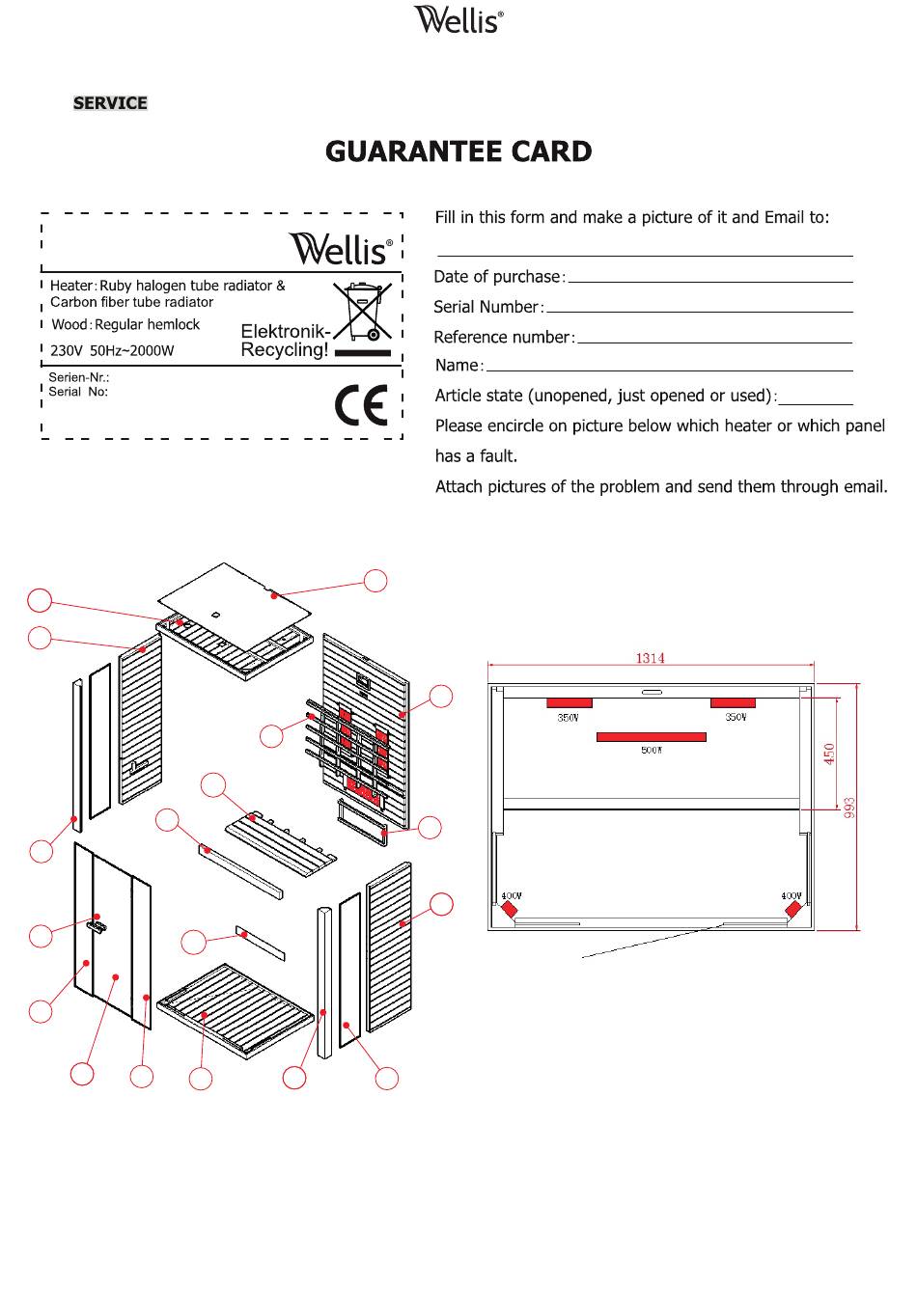 Wellis®

SERVICE

GUARANTEE CARD

Wellis®

Heater: Ruby halogen tube radiator & Carbon fiber tube radiator

Wood: Regular hemlock

230V 50Hz~2000W

Elektronik-Recycling!

Serien-Nr.:
Serial No:

CE

Fill in this form and make a picture of it and Email to:

Date of purchase:

Serial Number:

Reference number:

Name:

Article state (unopened, just opened or used):

Please encircle on picture below which heater or which panel has a fault.

Attach pictures of the problem and send them through email.

1314

350W

350W

500W

450

993

400W

400W